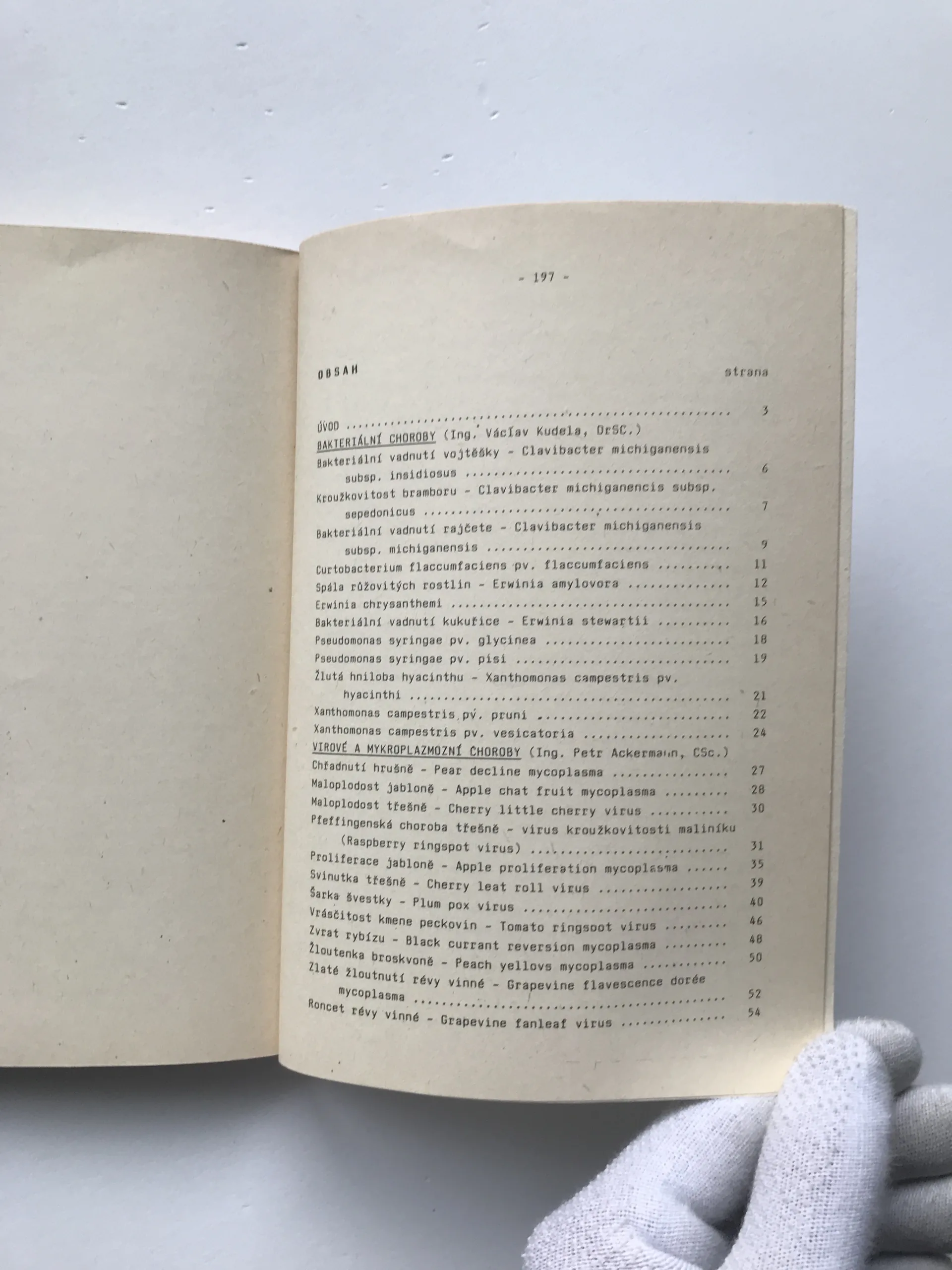 - 197 -

OBSAH strana

ÚVOD 3

BAKTERIÁLNÍ CHOROBY (Ing. Václav Kudela, DrSC.)

Bakteriální vadnutí vojtěšky - Clavibacter michiganensis subsp. insidiosus 6

Kroužkovitost bramboru - Clavibacter michiganencis subsp. sepedonicus 7

Bakteriální vadnutí rajčete - Clavibacter michiganensis subsp. michiganensis 9

Curtobacterium flaccumfaciens pv. flaccumfaciens 11

Spála růžovitých rostlin - Erwinia amylovora 12

Erwinia chrysanthemi 15

Bakteriální vadnutí kukuřice - Erwinia stewartii 16

Pseudomonas syringae pv. glycinea 18

Pseudomonas syringae pv. pisi 19

Žlutá hniloba hyacinthu - Xanthomonas campestris pv. hyacinthi 21

Xanthomonas campestris pv. pruni 22

Xanthomonas campestris pv. vesicatoria 24

VIROVÉ A MYKROPLAZMOZNÍ CHOROBY (Ing. Petr Ackermann, CSc.)

Chřadnutí hrušně - Pear decline mycoplasma 27

Maloplodost jabloně - Apple chat fruit mycoplasma 28

Maloplodost třešně - Cherry little cherry virus 30

Pfeffingenská choroba třešně - virus kroužkovitosti maliníku (Raspberry ringspot virus) 31

Proliferace jabloně - Apple proliferation mycoplasma 35

Svinutka třešně - Cherry leat roll virus 39

Šarka švestky - Plum pox virus 40

Vrásčitost kmene peckovin - Tomato ringsoot virus 46

Zvrat rybízu - Black currant reversion mycoplasma 48

Žloutenka broskvoně - Peach yellovs mycoplasma 50

Zlaté žloutnutí révy vinné - Grapevine flavescence dorée mycoplasma 52

Roncet révy vinné - Grapevine fanleaf virus 54